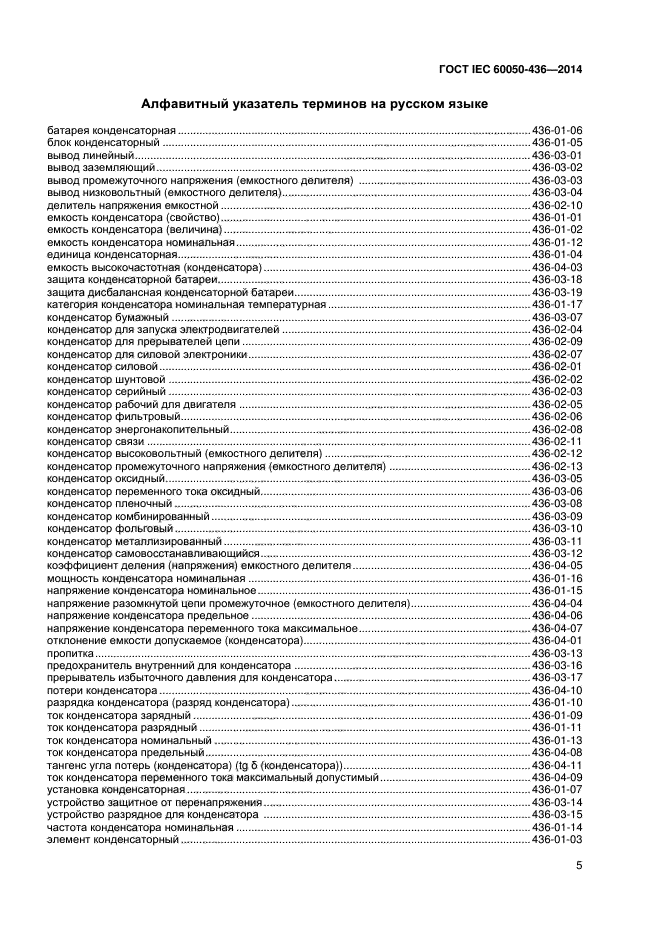 ГОСТ IEC 60050-436—2014

Алфавитный указатель терминов на русском языке

батарея конденсаторная ........ 436-01-06
блок конденсаторный ........ 436-01-05
вывод линейный ........ 436-03-01
вывод заземляющий ........ 436-03-02
вывод промежуточного напряжения (емкостного делителя) ........ 436-03-03
вывод низковольтный (емкостного делителя) ........ 436-03-04
делитель напряжения емкостной ........ 436-02-10
емкость конденсатора (свойство) ........ 436-01-01
емкость конденсатора (величина) ........ 436-01-02
емкость конденсатора номинальная ........ 436-01-12
единица конденсаторная ........ 436-01-04
емкость высокочастотная (конденсатора) ........ 436-04-03
защита конденсаторной батареи ........ 436-03-18
защита дисбалансная конденсаторной батареи ........ 436-03-19
категория конденсатора номинальная температурная ........ 436-01-17
конденсатор бумажный ........ 436-03-07
конденсатор для запуска электродвигателей ........ 436-02-04
конденсатор для прерывателей цепи ........ 436-02-09
конденсатор для силовой электроники ........ 436-02-07
конденсатор силовой ........ 436-02-01
конденсатор шунтовой ........ 436-02-02
конденсатор серийный ........ 436-02-03
конденсатор рабочий для двигателя ........ 436-02-05
конденсатор фильтровый ........ 436-02-06
конденсатор энергонакопительный ........ 436-02-08
конденсатор связи ........ 436-02-11
конденсатор высоковольтный (емкостного делителя) ........ 436-02-12
конденсатор промежуточного напряжения (емкостного делителя) ........ 436-02-13
конденсатор оксидный ........ 436-03-05
конденсатор переменного тока оксидный ........ 436-03-06
конденсатор пленочный ........ 436-03-08
конденсатор комбинированный ........ 436-03-09
конденсатор фольговый ........ 436-03-10
конденсатор металлизированный ........ 436-03-11
конденсатор самовосстанавливающийся ........ 436-03-12
коэффициент деления (напряжения) емкостного делителя ........ 436-04-05
мощность конденсатора номинальная ........ 436-01-16
напряжение конденсатора номинальное ........ 436-01-15
напряжение разомкнутой цепи промежуточное (емкостного делителя) ........ 436-04-04
напряжение конденсатора предельное ........ 436-04-06
напряжение конденсатора переменного тока максимальное ........ 436-04-07
отклонение емкости допускаемое (конденсатора) ........ 436-04-01
пропитка ........ 436-03-13
предохранитель внутренний для конденсатора ........ 436-03-16
прерыватель избыточного давления для конденсатора ........ 436-03-17
потери конденсатора ........ 436-04-10
разрядка конденсатора (разряд конденсатора) ........ 436-01-10
ток конденсатора зарядный ........ 436-01-09
ток конденсатора разрядный ........ 436-01-11
ток конденсатора номинальный ........ 436-01-13
ток конденсатора предельный ........ 436-04-08
тангенс угла потерь (конденсатора) (tg δ (конденсатора)) ........ 436-04-11
ток конденсатора переменного тока максимальный допустимый ........ 436-04-09
установка конденсаторная ........ 436-01-07
устройство защитное от перенапряжения ........ 436-03-14
устройство разрядное для конденсатора ........ 436-03-15
частота конденсатора номинальная ........ 436-01-14
элемент конденсаторный ........ 436-01-03

5